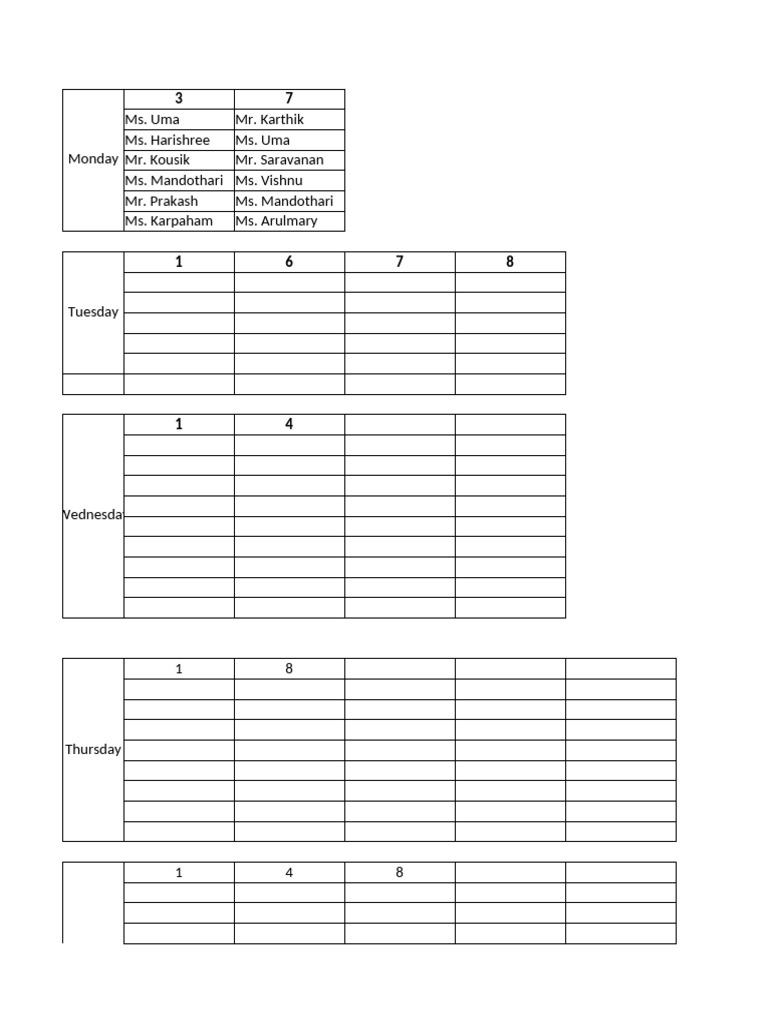 | | 3 | 7 |
|---|---|---|
| Monday | Ms. Uma | Mr. Karthik |
| | Ms. Harishree | Ms. Uma |
| | Mr. Kousik | Mr. Saravanan |
| | Ms. Mandothari | Ms. Vishnu |
| | Mr. Prakash | Ms. Mandothari |
| | Ms. Karpaham | Ms. Arulmary |

| | 1 | 6 | 7 | 8 |
|---|---|---|---|---|
| Tuesday | | | | |
| | | | | |
| | | | | |
| | | | | |
| | | | | |
| | | | | |

| | 1 | 4 | | |
|---|---|---|---|---|
| Vednesda | | | | |
| | | | | |
| | | | | |
| | | | | |
| | | | | |
| | | | | |
| | | | | |
| | | | | |
| | | | | |

| | 1 | 8 | | | |
|---|---|---|---|---|---|
| Thursday | | | | | |
| | | | | | |
| | | | | | |
| | | | | | |
| | | | | | |
| | | | | | |
| | | | | | |
| | | | | | |

| | 1 | 4 | 8 | | |
|---|---|---|---|---|---|
| | | | | | |
| | | | | | |
| | | | | | |